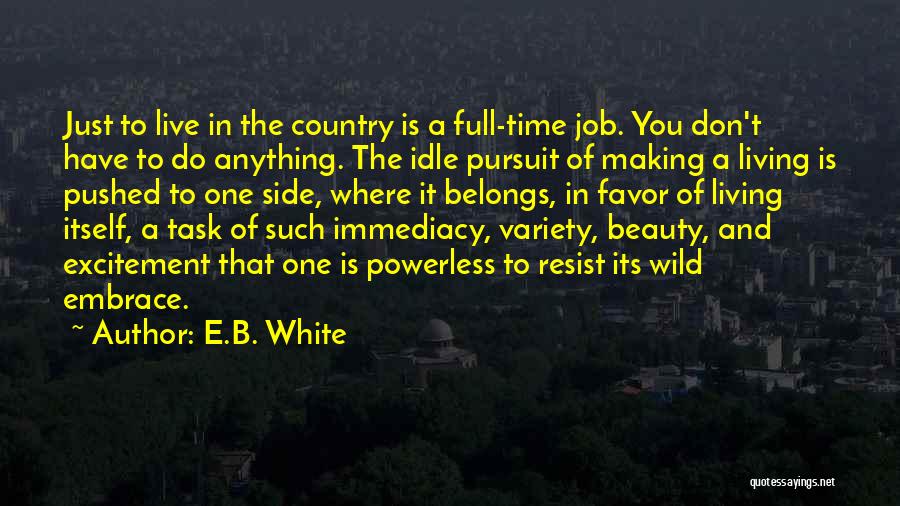 Just to live in the country is a full-time job. You don't have to do anything. The idle pursuit of making a living is pushed to one side, where it belongs, in favor of living itself, a task of such immediacy, variety, beauty, and excitement that one is powerless to resist its wild embrace.

~ Author: E.B. White

quotessayings.net